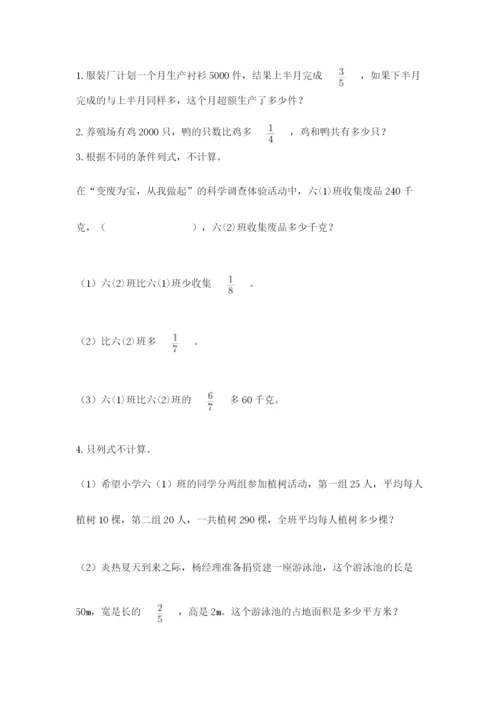 1. 服装厂计划一个月生产衬衫 5000 件，结果上半月完成 $\frac{3}{5}$ ，如果下半月完成的与上半月同样多，这个月超额生产了多少件？

2. 养殖场有鸡 2000 只，鸭的只数比鸡多 $\frac{1}{4}$ ，鸡和鸭共有多少只？

3. 根据不同的条件列式，不计算。

在“变废为宝，从我做起”的科学调查体验活动中，六(1)班收集废品 240 千克，（　　　　　　），六(2)班收集废品多少千克？

（1）六(2)班比六(1)班少收集 $\frac{1}{8}$ 。

（2）比六(2)班多 $\frac{1}{7}$ 。

（3）六(1)班比六(2)班的 $\frac{6}{7}$ 多 60 千克。

4. 只列式不计算。

（1）希望小学六（1）班的同学分两组参加植树活动，第一组 25 人，平均每人植树 10 棵，第二组 20 人，一共植树 290 棵，全班平均每人植树多少棵？

（2）炎热夏天到来之际，杨经理准备捐资建一座游泳池，这个游泳池的长是 50m，宽是长的 $\frac{2}{5}$ ，高是 2m。这个游泳池的占地面积是多少平方米？